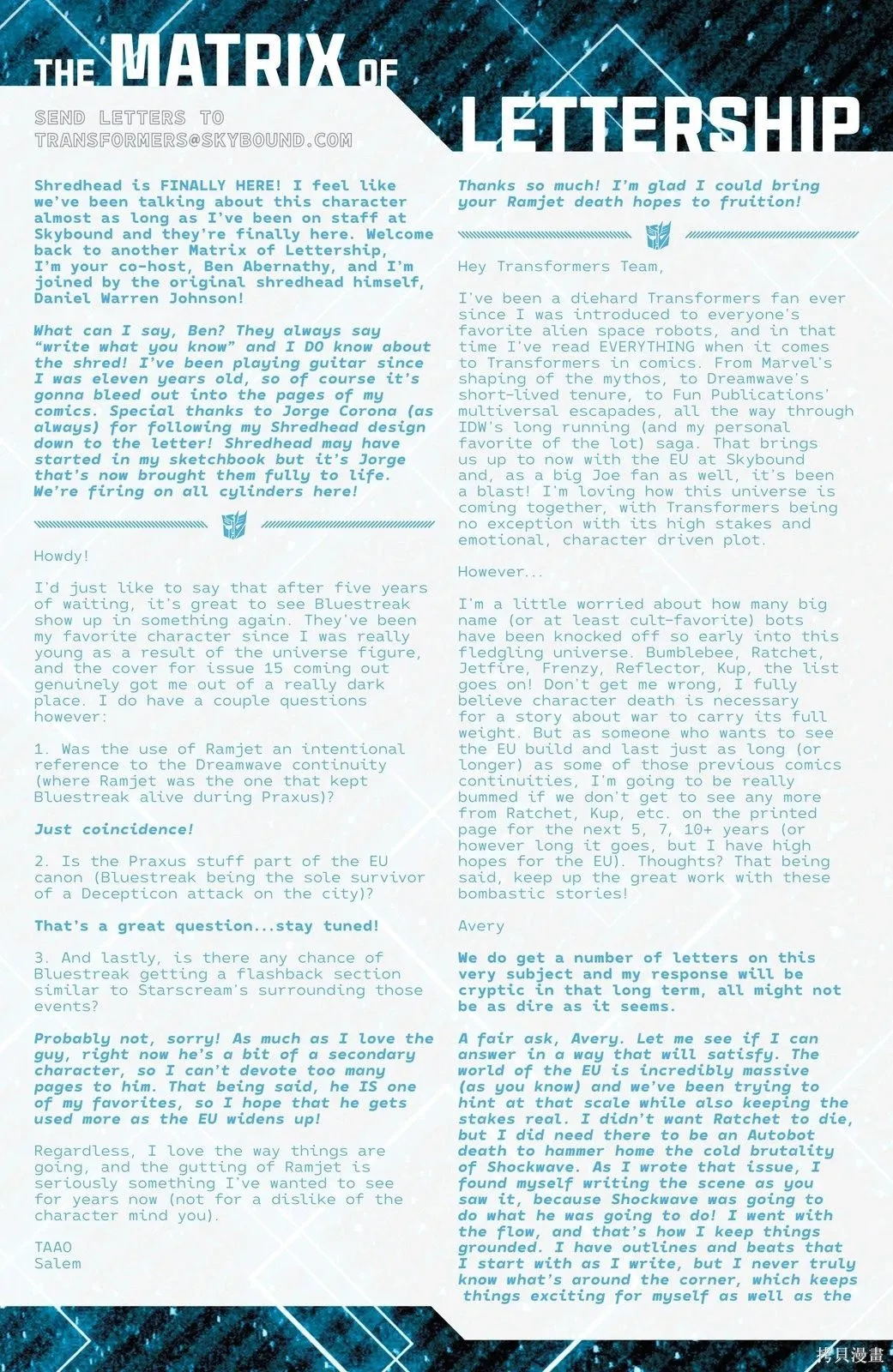 THE MATRIX OF LETTERSHIP

SEND LETTERS TO
TRANSFORMERS@SKYBOUND.COM

Shredhead is FINALLY HERE! I feel like we've been talking about this character almost as long as I've been on staff at Skybound and they're finally here. Welcome back to another Matrix of Lettership, I'm your co-host, Ben Abernathy, and I'm joined by the original shredhead himself, Daniel Warren Johnson!

What can I say, Ben? They always say "write what you know" and I DO know about the shred! I've been playing guitar since I was eleven years old, so of course it's gonna bleed out into the pages of my comics. Special thanks to Jorge Corona (as always) for following my Shredhead design down to the letter! Shredhead may have started in my sketchbook but it's Jorge that's now brought them fully to life. We're firing on all cylinders here!

Howdy!

I'd just like to say that after five years of waiting, it's great to see Bluestreak show up in something again. They've been my favorite character since I was really young as a result of the universe figure, and the cover for issue 15 coming out genuinely got me out of a really dark place. I do have a couple questions however:

1. Was the use of Ramjet an intentional reference to the Dreamwave continuity (where Ramjet was the one that kept Bluestreak alive during Praxus)?

Just coincidence!

2. Is the Praxus stuff part of the EU canon (Bluestreak being the sole survivor of a Decepticon attack on the city)?

That's a great question...stay tuned!

3. And lastly, is there any chance of Bluestreak getting a flashback section similar to Starscream's surrounding those events?

Probably not, sorry! As much as I love the guy, right now he's a bit of a secondary character, so I can't devote too many pages to him. That being said, he IS one of my favorites, so I hope that he gets used more as the EU widens up!

Regardless, I love the way things are going, and the gutting of Ramjet is seriously something I've wanted to see for years now (not for a dislike of the character mind you).

TAAO
Salem

Thanks so much! I'm glad I could bring your Ramjet death hopes to fruition!

Hey Transformers Team,

I've been a diehard Transformers fan ever since I was introduced to everyone's favorite alien space robots, and in that time I've read EVERYTHING when it comes to Transformers in comics. From Marvel's shaping of the mythos, to Dreamwave's short-lived tenure, to Fun Publications' multiversal escapades, all the way through IDW's long running (and my personal favorite of the lot) saga. That brings us up to now with the EU at Skybound and, as a big Joe fan as well, it's been a blast! I'm loving how this universe is coming together, with Transformers being no exception with its high stakes and emotional, character driven plot.

However...

I'm a little worried about how many big name (or at least cult-favorite) bots have been knocked off so early into this fledgling universe. Bumblebee, Ratchet, Jetfire, Frenzy, Reflector, Kup, the list goes on! Don't get me wrong, I fully believe character death is necessary for a story about war to carry its full weight. But as someone who wants to see the EU build and last just as long (or longer) as some of those previous comics continuities, I'm going to be really bummed if we don't get to see any more from Ratchet, Kup, etc. on the printed page for the next 5, 7, 10+ years (or however long it goes, but I have high hopes for the EU). Thoughts? That being said, keep up the great work with these bombastic stories!

Avery

We do get a number of letters on this very subject and my response will be cryptic in that long term, all might not be as dire as it seems.

A fair ask, Avery. Let me see if I can answer in a way that will satisfy. The world of the EU is incredibly massive (as you know) and we've been trying to hint at that scale while also keeping the stakes real. I didn't want Ratchet to die, but I did need there to be an Autobot death to hammer home the cold brutality of Shockwave. As I wrote that issue, I found myself writing the scene as you saw it, because Shockwave was going to do what he was going to do! I went with the flow, and that's how I keep things grounded. I have outlines and beats that I start with as I write, but I never truly know what's around the corner, which keeps things exciting for myself as well as the

拷貝漫畫